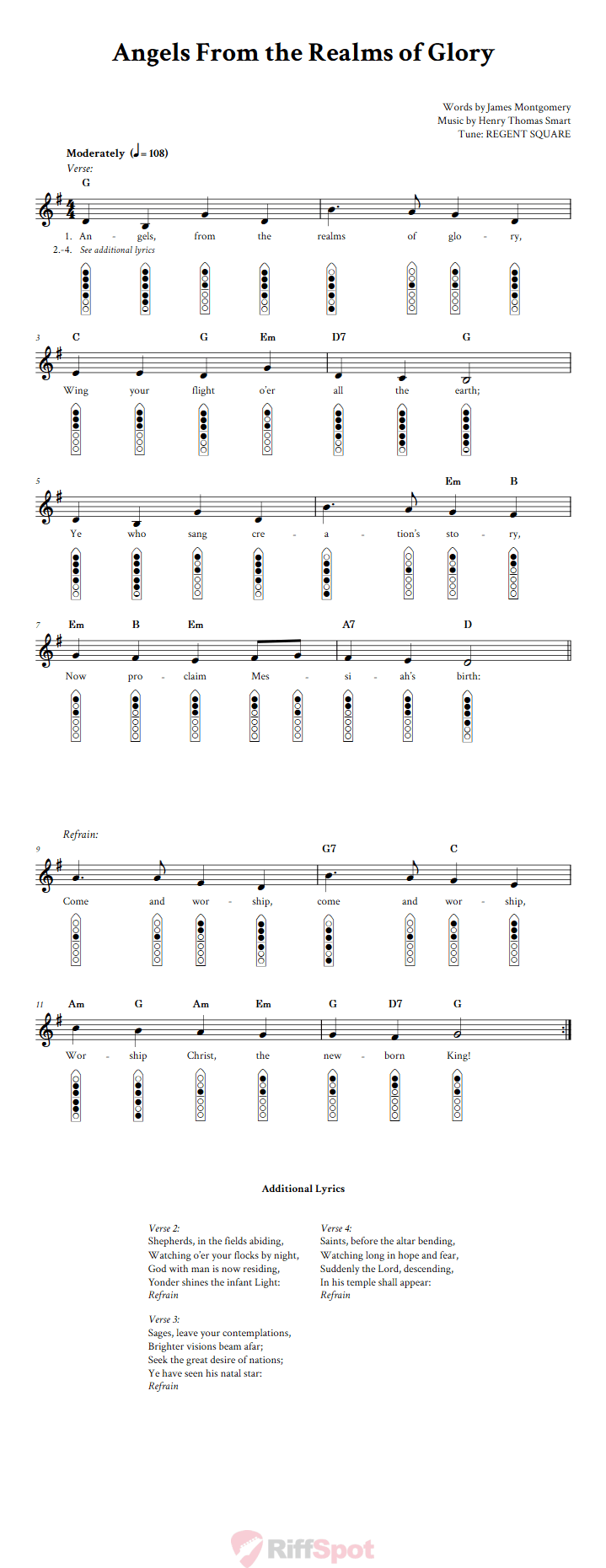 Angels From the Realms of Glory

Words by James Montgomery
Music by Henry Thomas Smart
Tune: REGENT SQUARE

Moderately (♩= 108)

Verse:

G

1. An - gels, from the realms of glo - ry,
2.-4. See additional lyrics

3 C G Em D7 G

Wing your flight o'er all the earth;

5 Em B

Ye who sang cre - a - tion's sto - ry,

7 Em B Em A7 D

Now pro - claim Mes - si - ah's birth:

Refrain:

9 G7 C

Come and wor - ship, come and wor - ship,

11 Am G Am Em G D7 G

Wor - ship Christ, the new - born King!

Additional Lyrics

Verse 2:
Shepherds, in the fields abiding,
Watching o'er your flocks by night,
God with man is now residing,
Yonder shines the infant Light:
Refrain

Verse 3:
Sages, leave your contemplations,
Brighter visions beam afar;
Seek the great desire of nations;
Ye have seen his natal star:
Refrain

Verse 4:
Saints, before the altar bending,
Watching long in hope and fear,
Suddenly the Lord, descending,
In his temple shall appear:
Refrain

RiffSpot